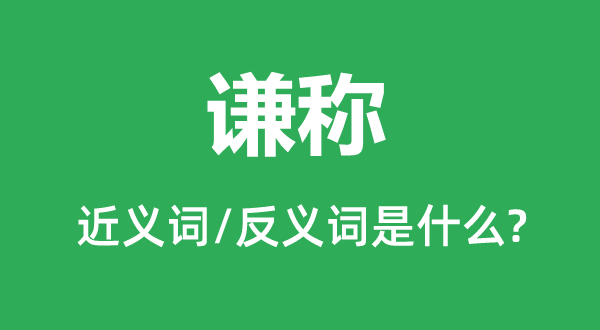 谦称

近义词/反义词是什么?